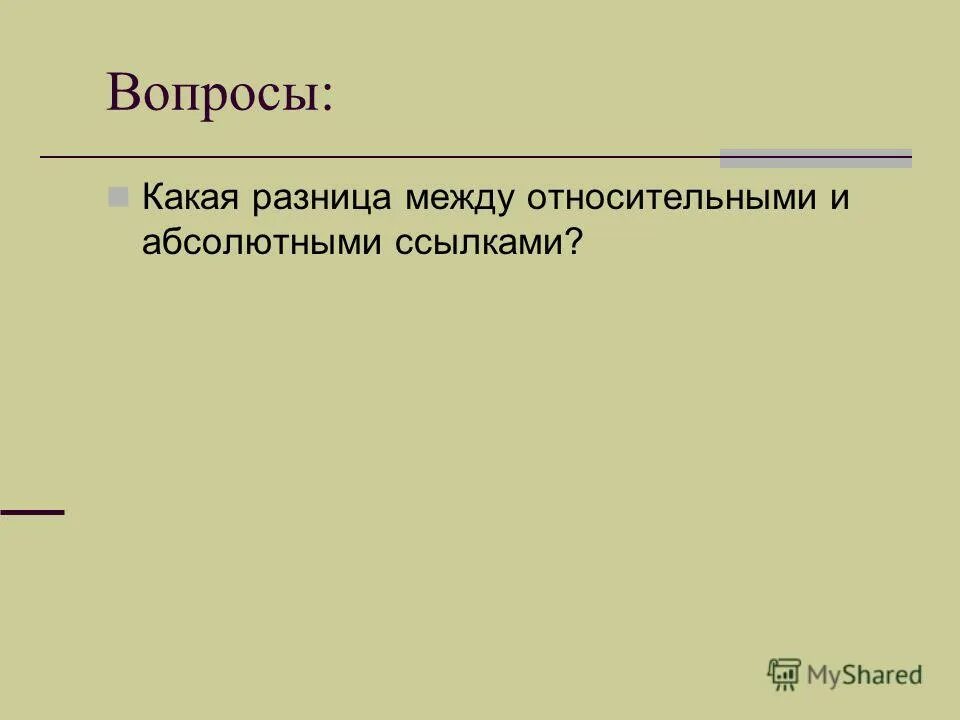 Вопросы:

Какая разница между относительными и абсолютными ссылками?

MyShared